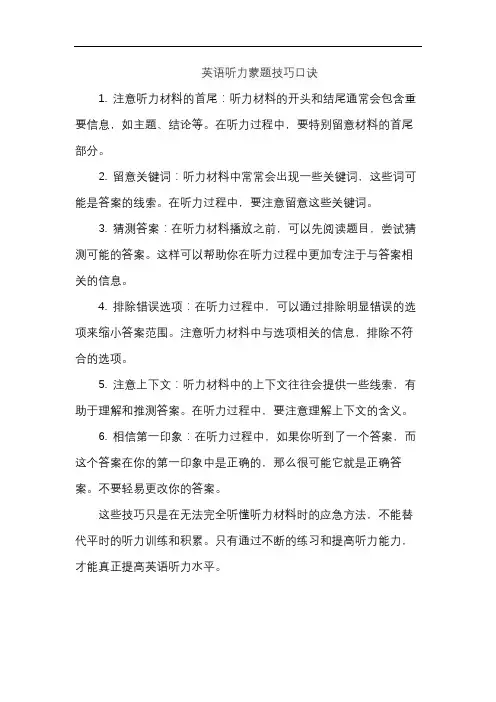 英语听力蒙题技巧口诀

1. 注意听力材料的首尾：听力材料的开头和结尾通常会包含重要信息，如主题、结论等。在听力过程中，要特别留意材料的首尾部分。

2. 留意关键词：听力材料中常常会出现一些关键词，这些词可能是答案的线索。在听力过程中，要注意留意这些关键词。

3. 猜测答案：在听力材料播放之前，可以先阅读题目，尝试猜测可能的答案。这样可以帮助你在听力过程中更加专注于与答案相关的信息。

4. 排除错误选项：在听力过程中，可以通过排除明显错误的选项来缩小答案范围。注意听力材料中与选项相关的信息，排除不符合的选项。

5. 注意上下文：听力材料中的上下文往往会提供一些线索，有助于理解和推测答案。在听力过程中，要注意理解上下文的含义。

6. 相信第一印象：在听力过程中，如果你听到了一个答案，而这个答案在你的第一印象中是正确的，那么很可能它就是正确答案。不要轻易更改你的答案。

这些技巧只是在无法完全听懂听力材料时的应急方法，不能替代平时的听力训练和积累。只有通过不断的练习和提高听力能力，才能真正提高英语听力水平。